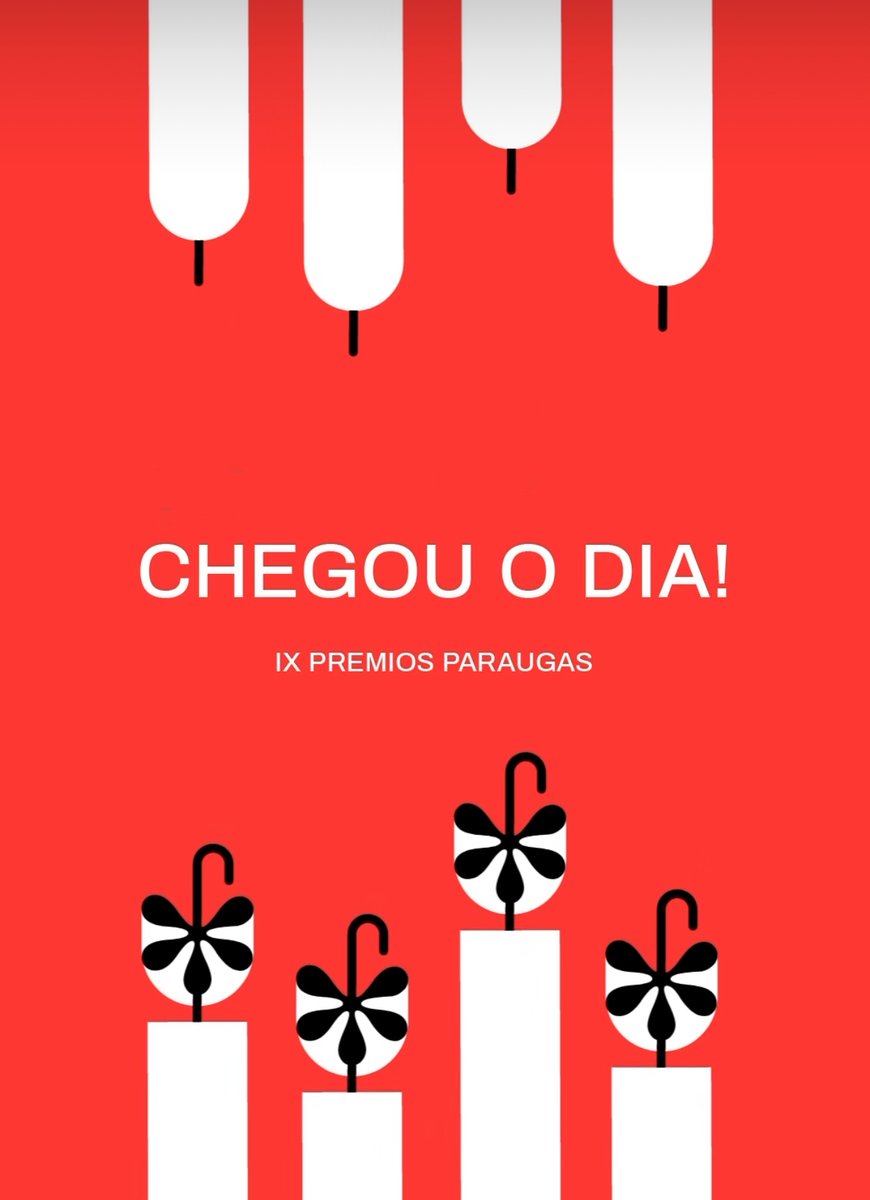 CHEGOU O DIA!

IX PREMIOS PARAUGAS